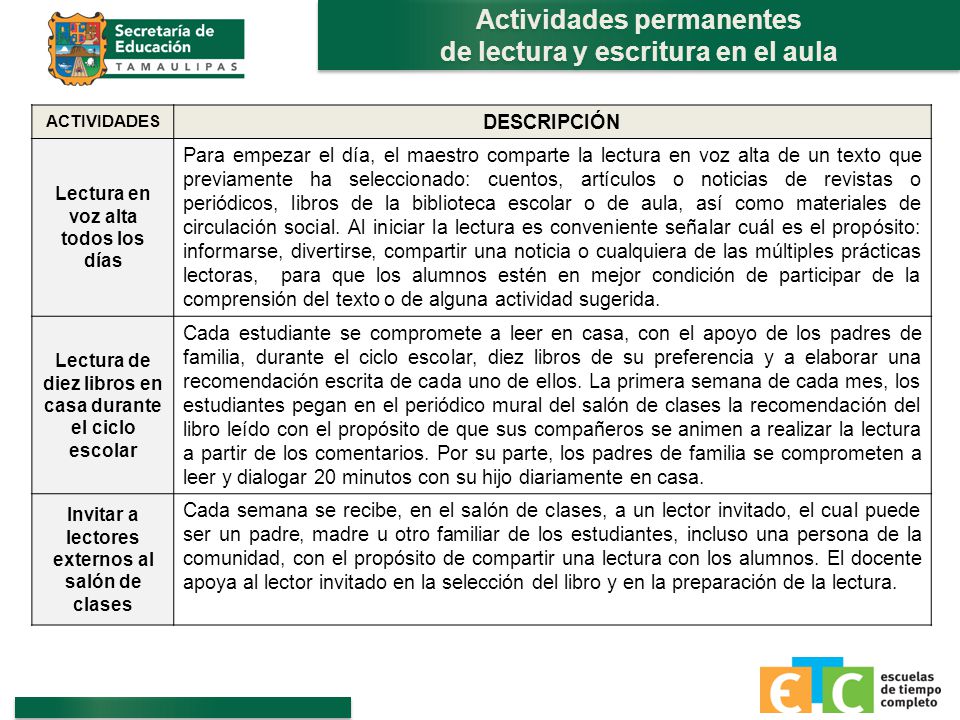 Secretaría de Educación
TAMAULIPAS

Actividades permanentes
de lectura y escritura en el aula

| ACTIVIDADES | DESCRIPCIÓN |
|---|---|
| Lectura en voz alta todos los días | Para empezar el día, el maestro comparte la lectura en voz alta de un texto que previamente ha seleccionado: cuentos, artículos o noticias de revistas o periódicos, libros de la biblioteca escolar o de aula, así como materiales de circulación social. Al iniciar la lectura es conveniente señalar cuál es el propósito: informarse, divertirse, compartir una noticia o cualquiera de las múltiples prácticas lectoras, para que los alumnos estén en mejor condición de participar de la comprensión del texto o de alguna actividad sugerida. |
| Lectura de diez libros en casa durante el ciclo escolar | Cada estudiante se compromete a leer en casa, con el apoyo de los padres de familia, durante el ciclo escolar, diez libros de su preferencia y a elaborar una recomendación escrita de cada uno de ellos. La primera semana de cada mes, los estudiantes pegan en el periódico mural del salón de clases la recomendación del libro leído con el propósito de que sus compañeros se animen a realizar la lectura a partir de los comentarios. Por su parte, los padres de familia se comprometen a leer y dialogar 20 minutos con su hijo diariamente en casa. |
| Invitar a lectores externos al salón de clases | Cada semana se recibe, en el salón de clases, a un lector invitado, el cual puede ser un padre, madre u otro familiar de los estudiantes, incluso una persona de la comunidad, con el propósito de compartir una lectura con los alumnos. El docente apoya al lector invitado en la selección del libro y en la preparación de la lectura. |

ETC escuelas de tiempo completo